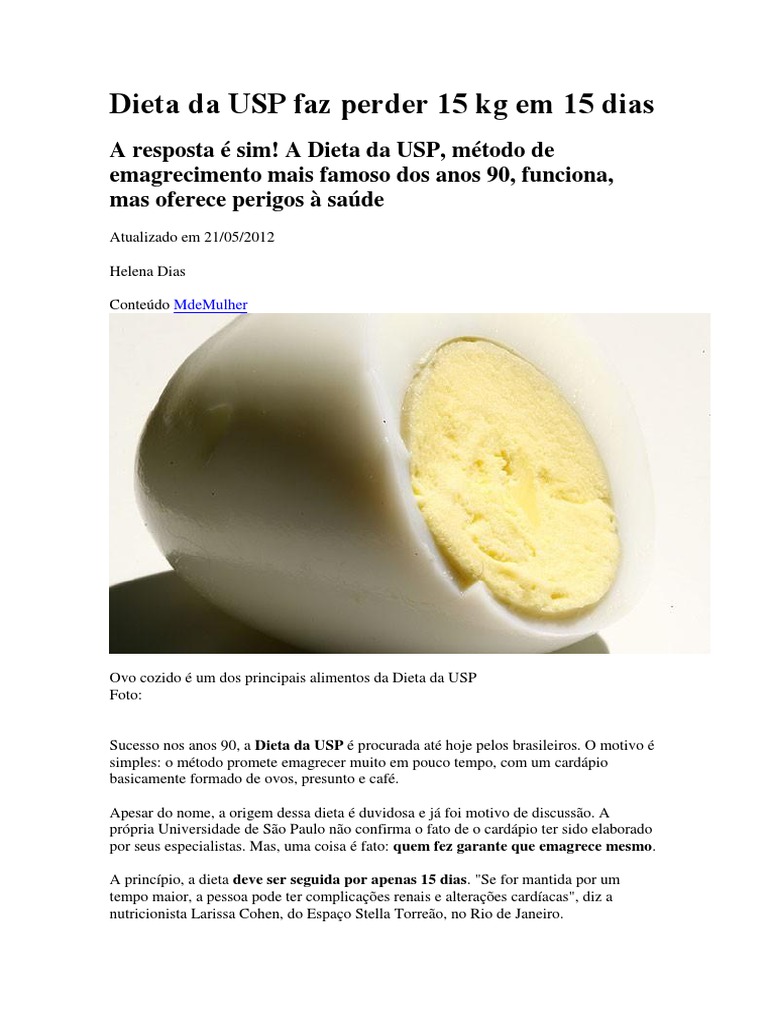 Dieta da USP faz perder 15 kg em 15 dias

A resposta é sim! A Dieta da USP, método de emagrecimento mais famoso dos anos 90, funciona, mas oferece perigos à saúde

Atualizado em 21/05/2012

Helena Dias

Conteúdo MdeMulher

Ovo cozido é um dos principais alimentos da Dieta da USP
Foto:

Sucesso nos anos 90, a Dieta da USP é procurada até hoje pelos brasileiros. O motivo é simples: o método promete emagrecer muito em pouco tempo, com um cardápio basicamente formado de ovos, presunto e café.

Apesar do nome, a origem dessa dieta é duvidosa e já foi motivo de discussão. A própria Universidade de São Paulo não confirma o fato de o cardápio ter sido elaborado por seus especialistas. Mas, uma coisa é fato: quem fez garante que emagrece mesmo.

A princípio, a dieta deve ser seguida por apenas 15 dias. "Se for mantida por um tempo maior, a pessoa pode ter complicações renais e alterações cardíacas", diz a nutricionista Larissa Cohen, do Espaço Stella Torreão, no Rio de Janeiro.